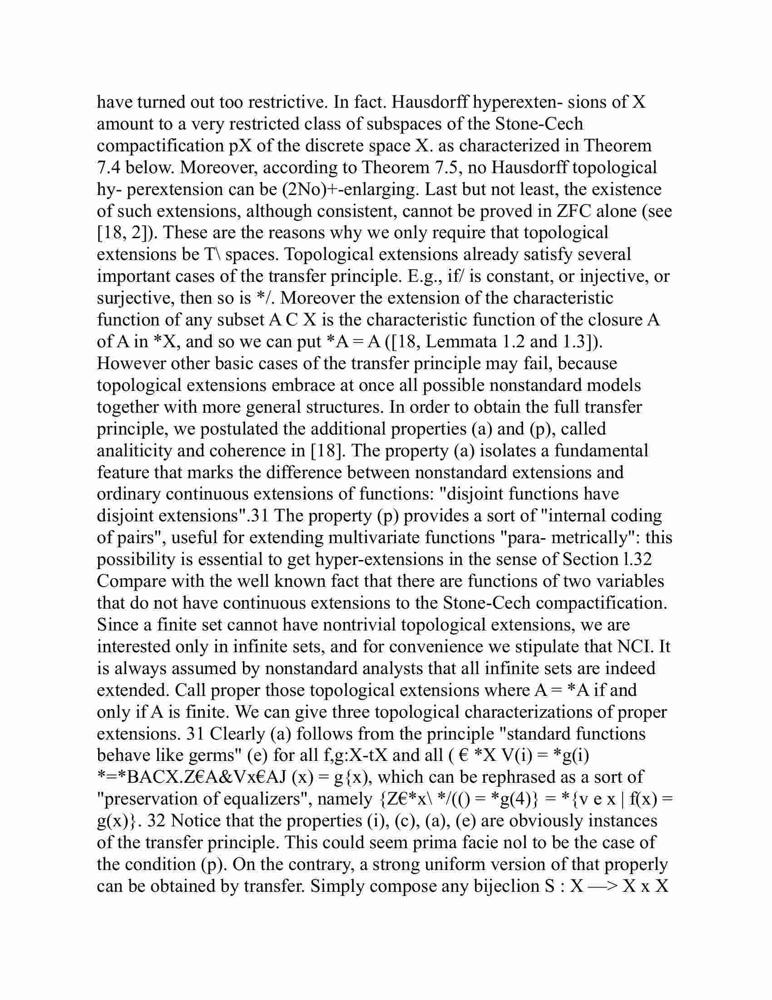 have turned out too restrictive. In fact. Hausdorff hyperexten- sions of X amount to a very restricted class of subspaces of the Stone-Cech compactification pX of the discrete space X. as characterized in Theorem 7.4 below. Moreover, according to Theorem 7.5, no Hausdorff topological hy- perextension can be (2No)+-enlarging. Last but not least, the existence of such extensions, although consistent, cannot be proved in ZFC alone (see [18, 2]). These are the reasons why we only require that topological extensions be T\ spaces. Topological extensions already satisfy several important cases of the transfer principle. E.g., if/ is constant, or injective, or surjective, then so is */. Moreover the extension of the characteristic function of any subset A C X is the characteristic function of the closure A of A in *X, and so we can put *A = A ([18, Lemmata 1.2 and 1.3]). However other basic cases of the transfer principle may fail, because topological extensions embrace at once all possible nonstandard models together with more general structures. In order to obtain the full transfer principle, we postulated the additional properties (a) and (p), called analiticity and coherence in [18]. The property (a) isolates a fundamental feature that marks the difference between nonstandard extensions and ordinary continuous extensions of functions: "disjoint functions have disjoint extensions".31 The property (p) provides a sort of "internal coding of pairs", useful for extending multivariate functions "para- metrically": this possibility is essential to get hyper-extensions in the sense of Section l.32 Compare with the well known fact that there are functions of two variables that do not have continuous extensions to the Stone-Cech compactification. Since a finite set cannot have nontrivial topological extensions, we are interested only in infinite sets, and for convenience we stipulate that NCI. It is always assumed by nonstandard analysts that all infinite sets are indeed extended. Call proper those topological extensions where A = *A if and only if A is finite. We can give three topological characterizations of proper extensions. 31 Clearly (a) follows from the principle "standard functions behave like germs" (e) for all f,g:X-tX and all ( € *X V(i) = *g(i) *=*BACX.Z€A&Vx€AJ (x) = g{x), which can be rephrased as a sort of "preservation of equalizers", namely {Z€*x\ */(() = *g(4)} = *{v e x | f(x) = g(x)}. 32 Notice that the properties (i), (c), (a), (e) are obviously instances of the transfer principle. This could seem prima facie nol to be the case of the condition (p). On the contrary, a strong uniform version of that properly can be obtained by transfer. Simply compose any bijeclion S : X —> X x X